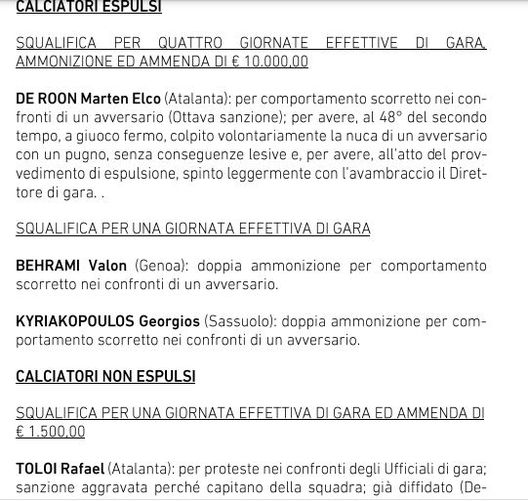 CALCIATORI ESPULSI

SQUALIFICA PER QUATTRO GIORNATE EFFETTIVE DI GARA, AMMONIZIONE ED AMMENDA DI € 10.000,00

DE ROON Marten Elco (Atalanta): per comportamento scorretto nei confronti di un avversario (Ottava sanzione); per avere, al 48° del secondo tempo, a giuoco fermo, colpito volontariamente la nuca di un avversario con un pugno, senza conseguenze lesive e, per avere, all'atto del provvedimento di espulsione, spinto leggermente con l'avambraccio il Direttore di gara. .

SQUALIFICA PER UNA GIORNATA EFFETTIVA DI GARA

BEHRAMI Valon (Genoa): doppia ammonizione per comportamento scorretto nei confronti di un avversario.

KYRIAKOPOULOS Georgios (Sassuolo): doppia ammonizione per comportamento scorretto nei confronti di un avversario.

CALCIATORI NON ESPULSI

SQUALIFICA PER UNA GIORNATA EFFETTIVA DI GARA ED AMMENDA DI € 1.500,00

TOLOI Rafael (Atalanta): per proteste nei confronti degli Ufficiali di gara; sanzione aggravata perché capitano della squadra; già diffidato (De-